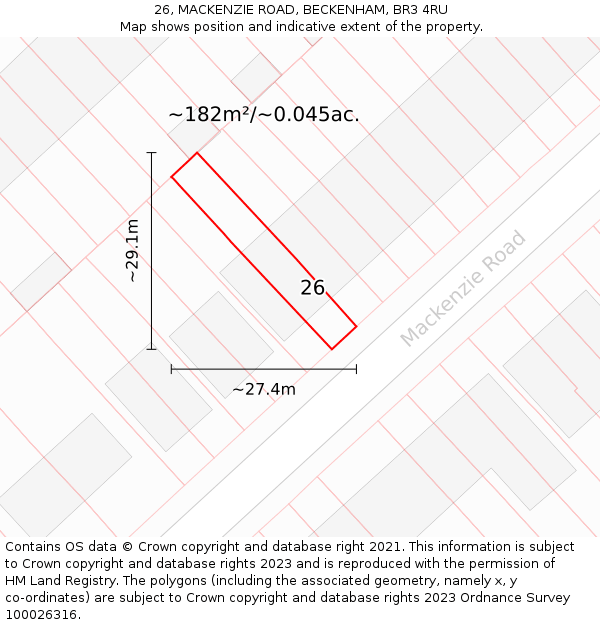 26, MACKENZIE ROAD, BECKENHAM, BR3 4RU
Map shows position and indicative extent of the property.

~182m²/~0.045ac.

~29.1m

26

Mackenzie Road

~27.4m

Contains OS data © Crown copyright and database right 2021. This information is subject to Crown copyright and database rights 2023 and is reproduced with the permission of HM Land Registry. The polygons (including the associated geometry, namely x, y co-ordinates) are subject to Crown copyright and database rights 2023 Ordnance Survey 100026316.